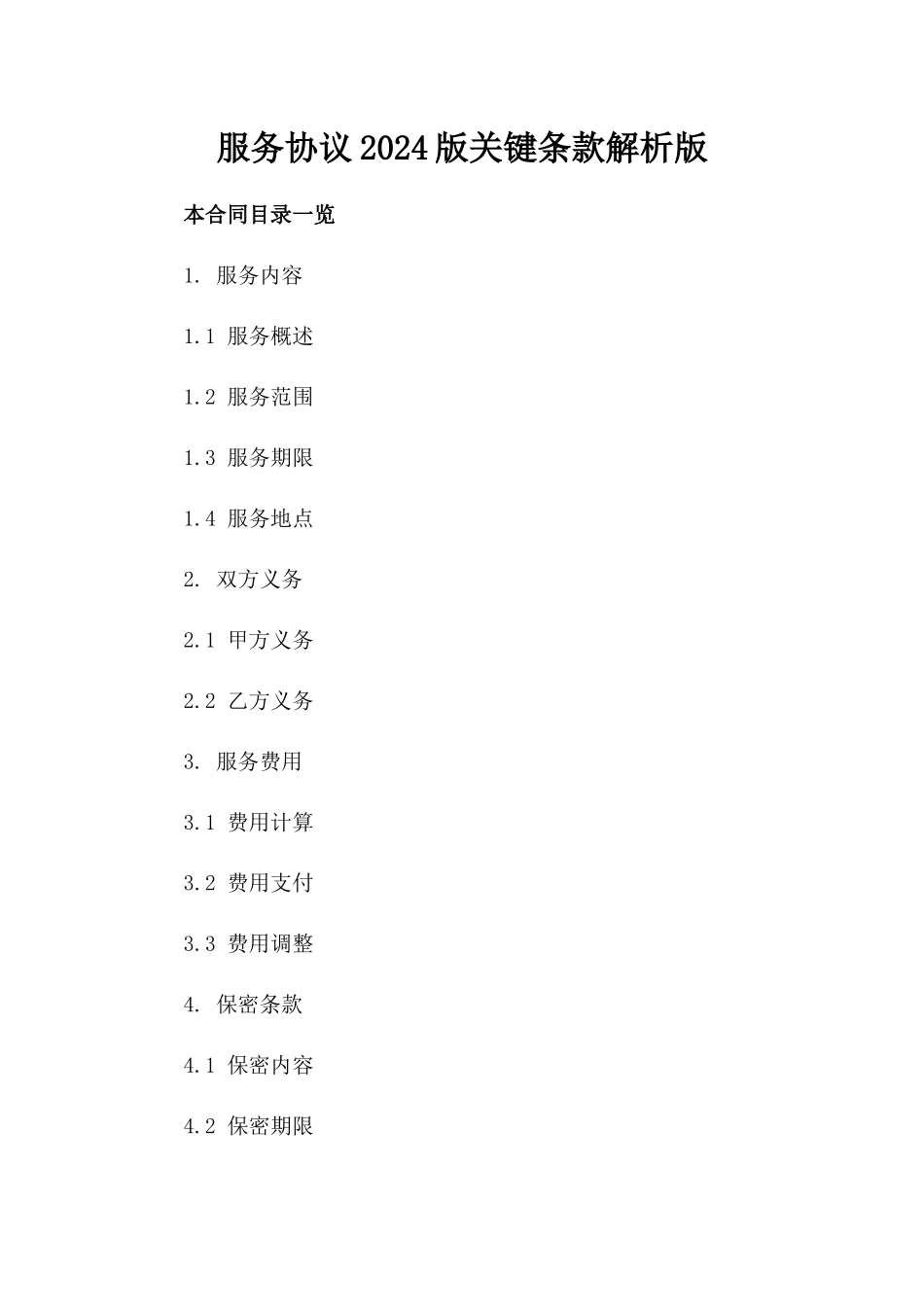 服务协议2024版关键条款解析版

本合同目录一览

1. 服务内容

1.1 服务概述

1.2 服务范围

1.3 服务期限

1.4 服务地点

2. 双方义务

2.1 甲方义务

2.2 乙方义务

3. 服务费用

3.1 费用计算

3.2 费用支付

3.3 费用调整

4. 保密条款

4.1 保密内容

4.2 保密期限